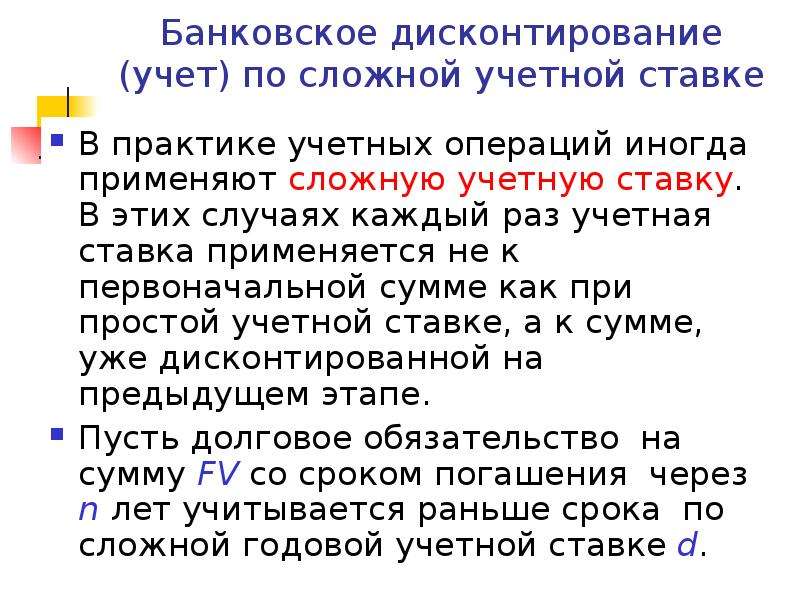 Банковское дисконтирование (учет) по сложной учетной ставке

В практике учетных операций иногда применяют сложную учетную ставку. В этих случаях каждый раз учетная ставка применяется не к первоначальной сумме как при простой учетной ставке, а к сумме, уже дисконтированной на предыдущем этапе.

Пусть долговое обязательство на сумму $FV$ со сроком погашения через $n$ лет учитывается раньше срока по сложной годовой учетной ставке $d$.